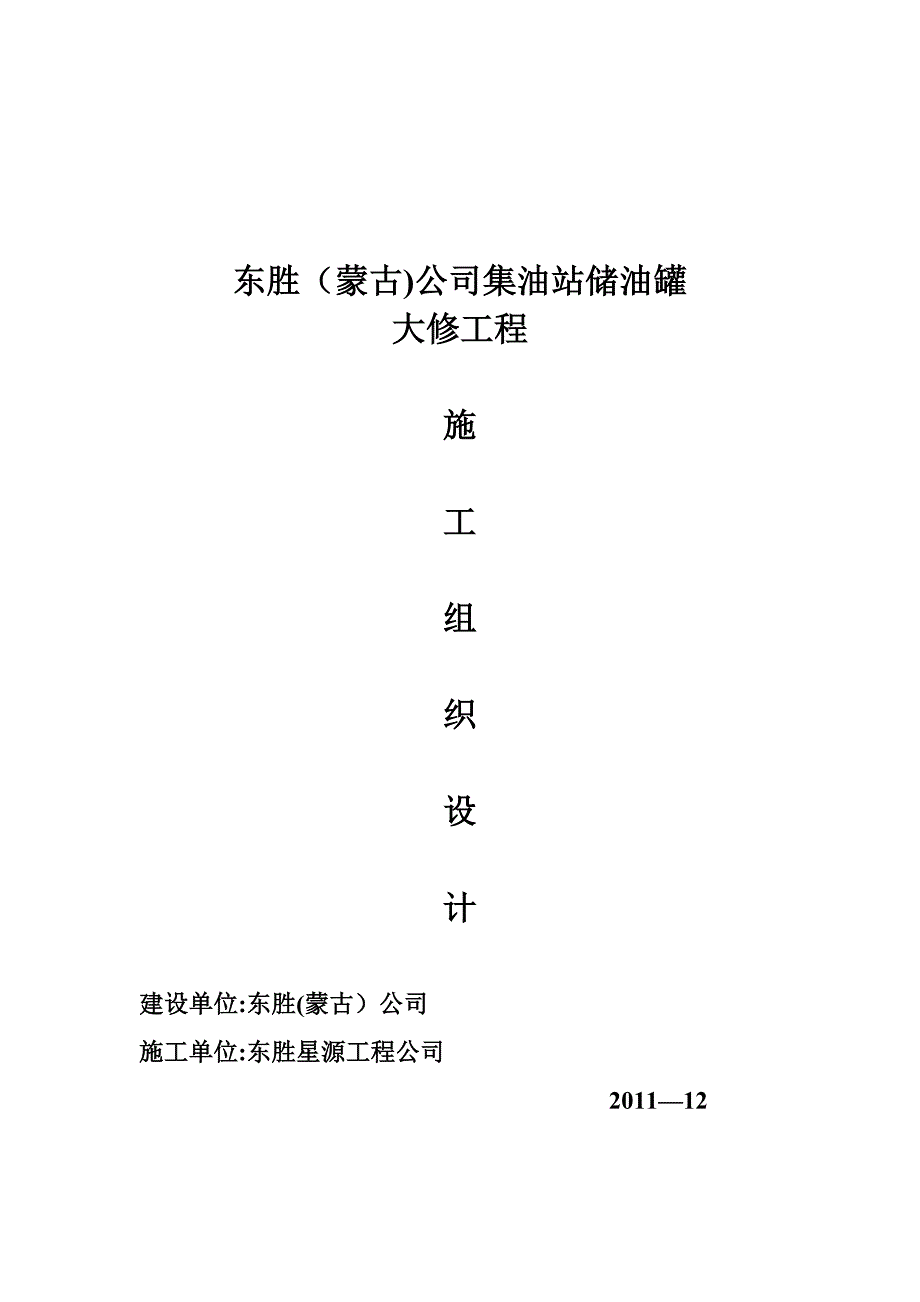 东胜（蒙古)公司集油站储油罐
大修工程

施

工

组

织

设

计

建设单位:东胜(蒙古）公司

施工单位:东胜星源工程公司

2011—12